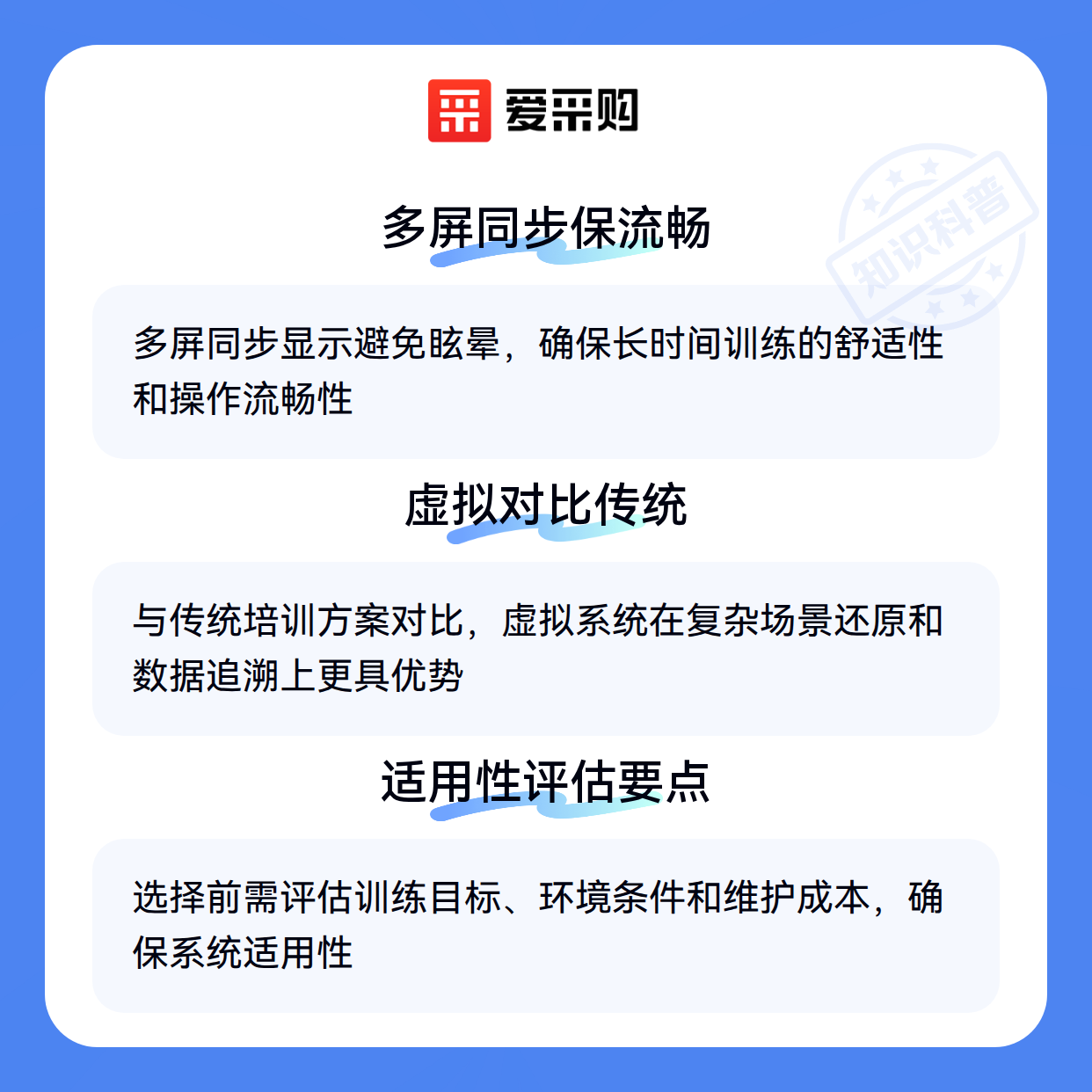 爱采购

多屏同步保流畅

多屏同步显示避免眩晕，确保长时间训练的舒适性和操作流畅性

虚拟对比传统

与传统培训方案对比，虚拟系统在复杂场景还原和数据追溯上更具优势

适用性评估要点

选择前需评估训练目标、环境条件和维护成本，确保系统适用性

知识科普